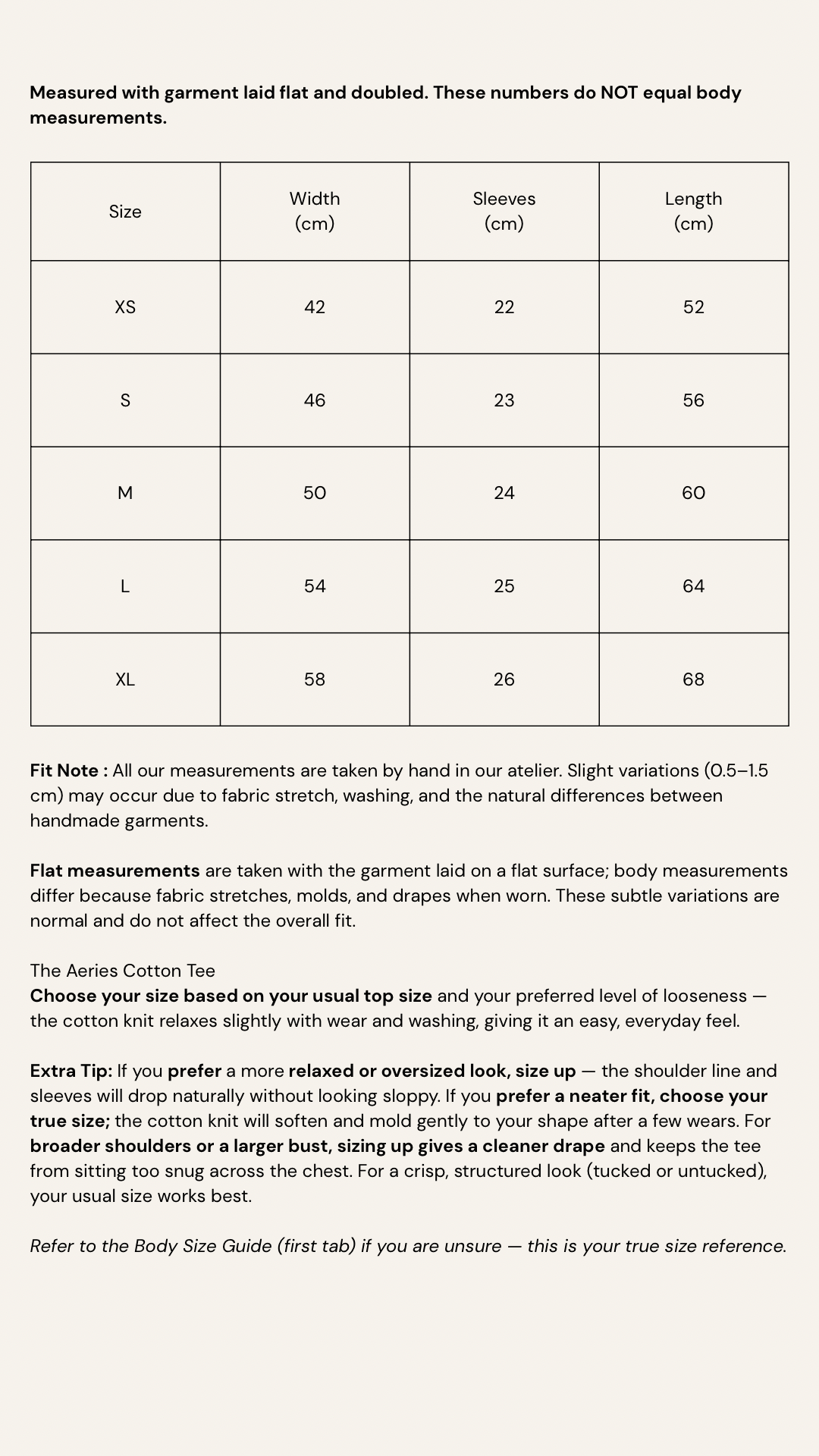 Measured with garment laid flat and doubled. These numbers do NOT equal body measurements.

| Size | Width (cm) | Sleeves (cm) | Length (cm) |
|---|---|---|---|
| XS | 42 | 22 | 52 |
| S | 46 | 23 | 56 |
| M | 50 | 24 | 60 |
| L | 54 | 25 | 64 |
| XL | 58 | 26 | 68 |

Fit Note : All our measurements are taken by hand in our atelier. Slight variations (0.5–1.5 cm) may occur due to fabric stretch, washing, and the natural differences between handmade garments.

Flat measurements are taken with the garment laid on a flat surface; body measurements differ because fabric stretches, molds, and drapes when worn. These subtle variations are normal and do not affect the overall fit.

The Aeries Cotton Tee
Choose your size based on your usual top size and your preferred level of looseness — the cotton knit relaxes slightly with wear and washing, giving it an easy, everyday feel.

Extra Tip: If you prefer a more relaxed or oversized look, size up — the shoulder line and sleeves will drop naturally without looking sloppy. If you prefer a neater fit, choose your true size; the cotton knit will soften and mold gently to your shape after a few wears. For broader shoulders or a larger bust, sizing up gives a cleaner drape and keeps the tee from sitting too snug across the chest. For a crisp, structured look (tucked or untucked), your usual size works best.

Refer to the Body Size Guide (first tab) if you are unsure — this is your true size reference.